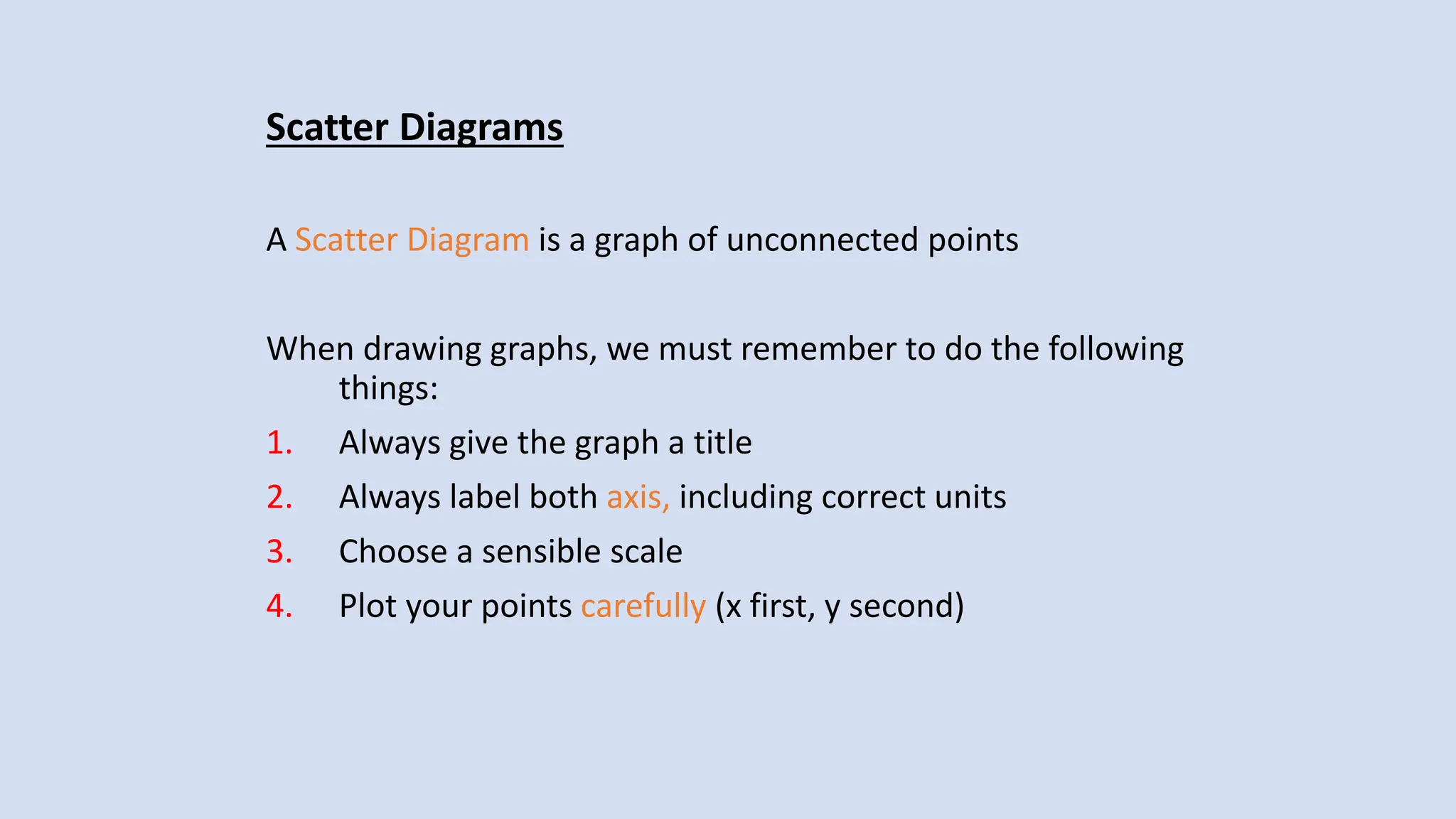 Scatter Diagrams

A Scatter Diagram is a graph of unconnected points

When drawing graphs, we must remember to do the following things:

1. Always give the graph a title
2. Always label both axis, including correct units
3. Choose a sensible scale
4. Plot your points carefully (x first, y second)